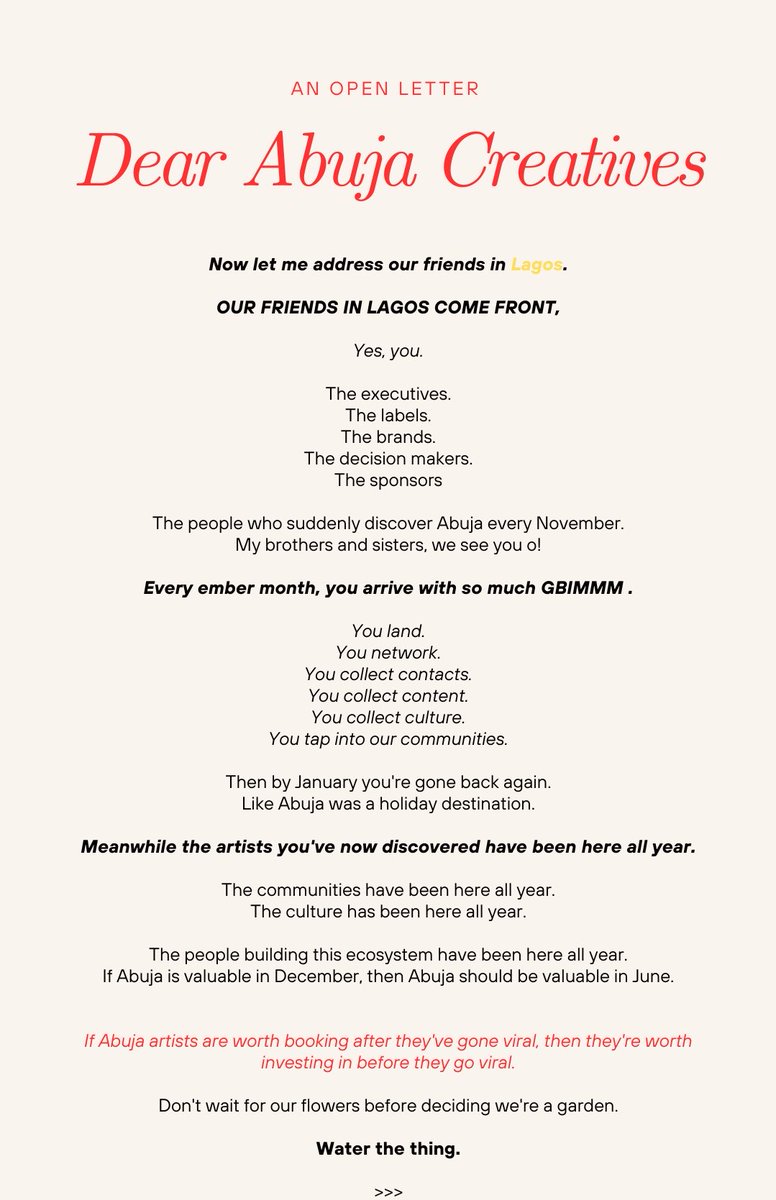 AN OPEN LETTER

Dear Abuja Creatives

Now let me address our friends in Lagos.

OUR FRIENDS IN LAGOS COME FRONT,

Yes, you.

The executives.
The labels.
The brands.
The decision makers.
The sponsors

The people who suddenly discover Abuja every November.
My brothers and sisters, we see you o!

Every ember month, you arrive with so much GBIMMM .

You land.
You network.
You collect contacts.
You collect content.
You collect culture.
You tap into our communities.

Then by January you're gone back again.
Like Abuja was a holiday destination.

Meanwhile the artists you've now discovered have been here all year.

The communities have been here all year.
The culture has been here all year.

The people building this ecosystem have been here all year.
If Abuja is valuable in December, then Abuja should be valuable in June.

If Abuja artists are worth booking after they've gone viral, then they're worth investing in before they go viral.

Don't wait for our flowers before deciding we're a garden.

Water the thing.

>>>